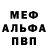 МЕФ
АЛЬФА
ПВП